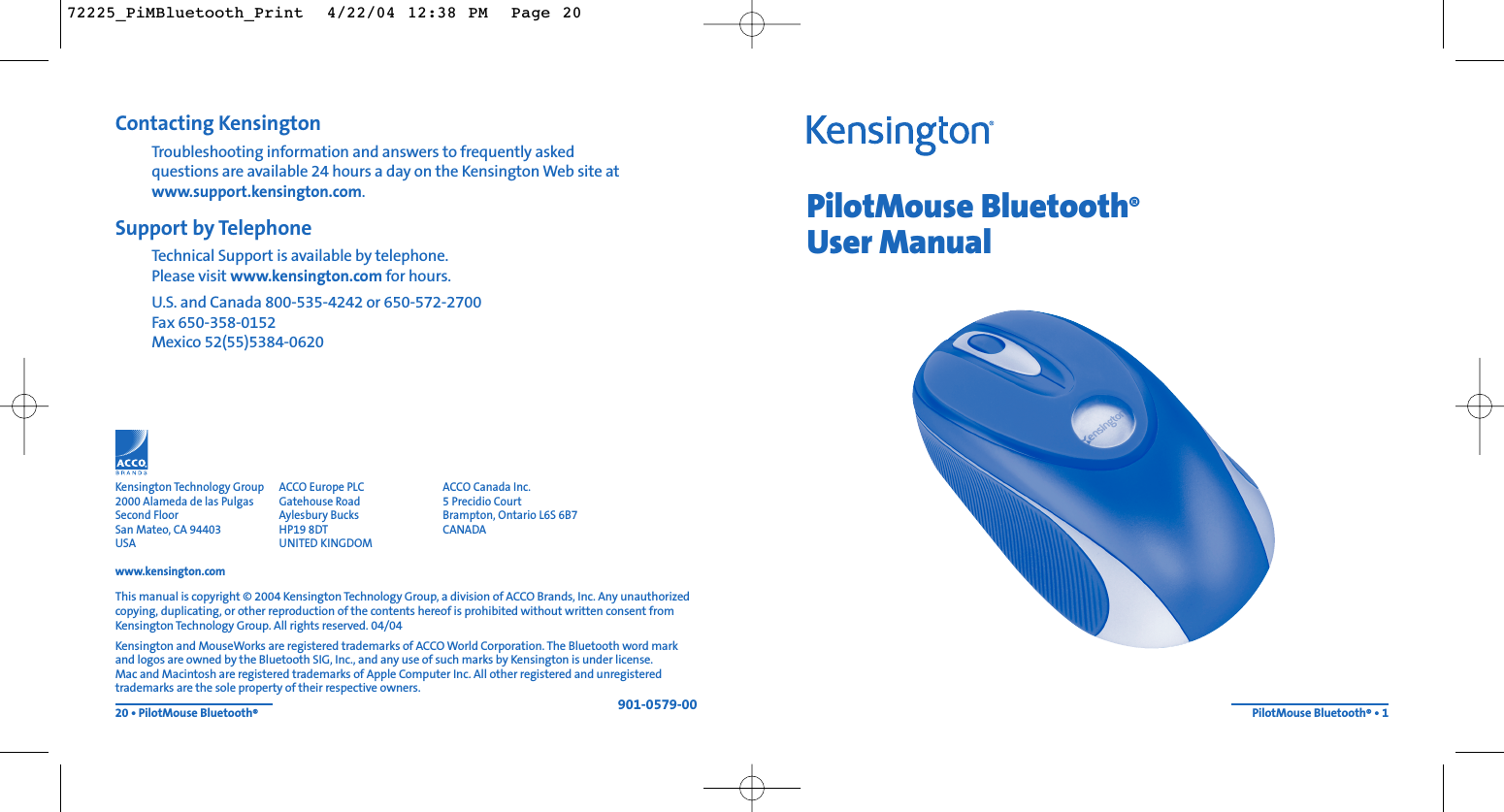 72225_PiMBluetooth_Print 4/22/04 12:38 PM Page 20

Contacting Kensington

Troubleshooting information and answers to frequently asked questions are available 24 hours a day on the Kensington Web site at www.support.kensington.com.

Support by Telephone

Technical Support is available by telephone. Please visit www.kensington.com for hours.

U.S. and Canada 800-535-4242 or 650-572-2700
Fax 650-358-0152
Mexico 52(55)5384-0620

ACCO BRANDS

Kensington Technology Group
2000 Alameda de las Pulgas
Second Floor
San Mateo, CA 94403
USA

ACCO Europe PLC
Gatehouse Road
Aylesbury Bucks
HP19 8DT
UNITED KINGDOM

ACCO Canada Inc.
5 Precidio Court
Brampton, Ontario L6S 6B7
CANADA

www.kensington.com

This manual is copyright © 2004 Kensington Technology Group, a division of ACCO Brands, Inc. Any unauthorized copying, duplicating, or other reproduction of the contents hereof is prohibited without written consent from Kensington Technology Group. All rights reserved. 04/04

Kensington and MouseWorks are registered trademarks of ACCO World Corporation. The Bluetooth word mark and logos are owned by the Bluetooth SIG, Inc., and any use of such marks by Kensington is under license. Mac and Macintosh are registered trademarks of Apple Computer Inc. All other registered and unregistered trademarks are the sole property of their respective owners.

20 • PilotMouse Bluetooth®

901-0579-00

Kensington®

PilotMouse Bluetooth®
User Manual

Kensington

PilotMouse Bluetooth® • 1